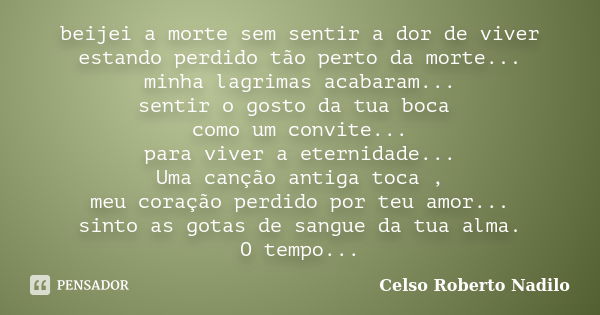 beijei a morte sem sentir a dor de viver
estando perdido tão perto da morte...
minha lagrimas acabaram...
sentir o gosto da tua boca
como um convite...
para viver a eternidade...
Uma canção antiga toca ,
meu coração perdido por teu amor...
sinto as gotas de sangue da tua alma.
O tempo...

PENSADOR

Celso Roberto Nadilo